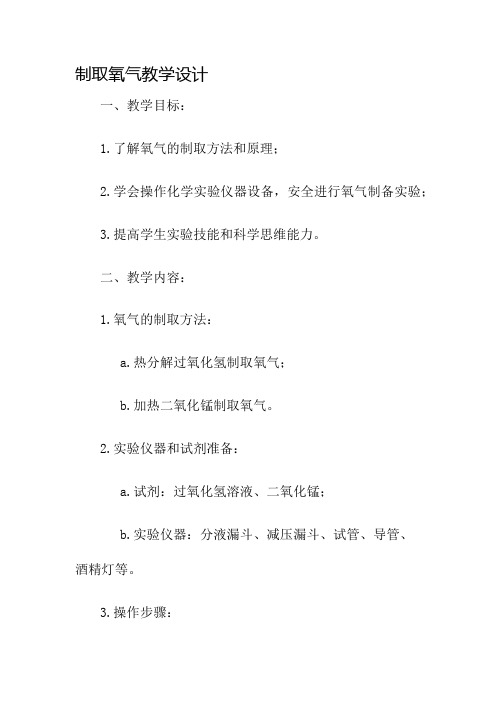 制取氧气教学设计

一、教学目标：

1.了解氧气的制取方法和原理；

2.学会操作化学实验仪器设备，安全进行氧气制备实验；

3.提高学生实验技能和科学思维能力。

二、教学内容：

1.氧气的制取方法：

a.热分解过氧化氢制取氧气；

b.加热二氧化锰制取氧气。

2.实验仪器和试剂准备：

a.试剂：过氧化氢溶液、二氧化锰；

b.实验仪器：分液漏斗、减压漏斗、试管、导管、酒精灯等。

3.操作步骤：